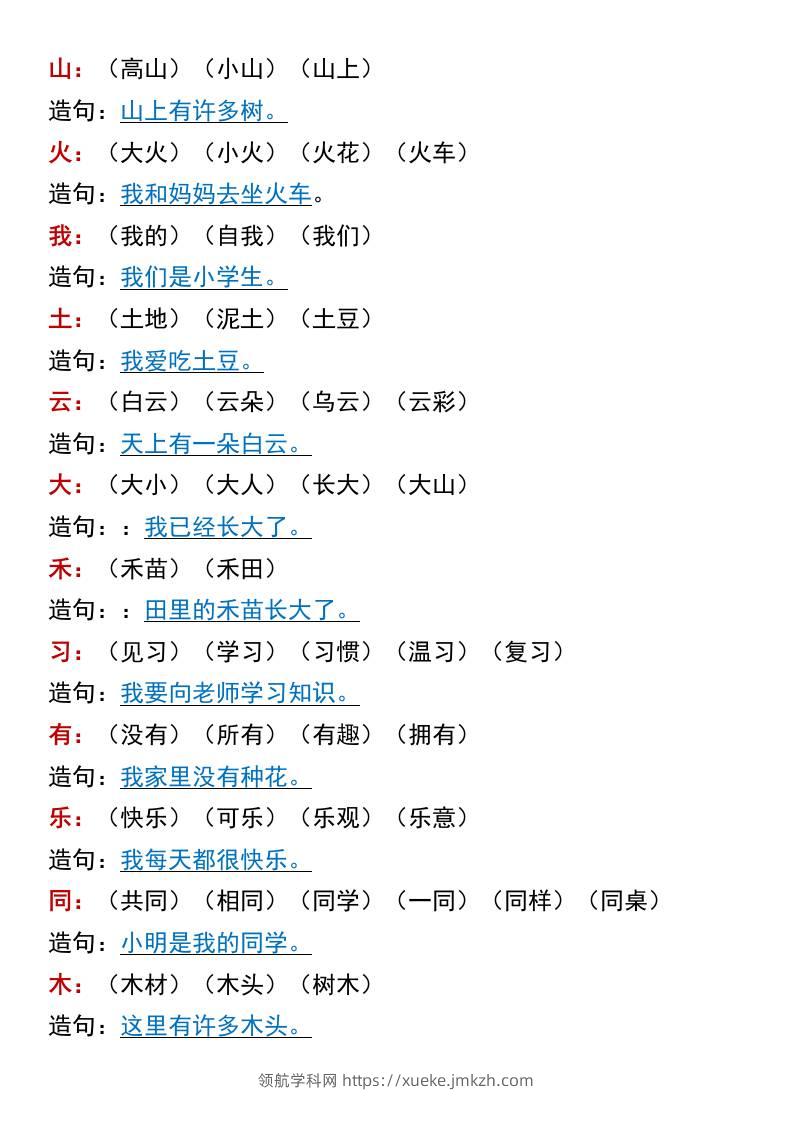 山：（高山）（小山）（山上）

造句：山上有许多树。

火：（大火）（小火）（火花）（火车）

造句：我和妈妈去坐火车。

我：（我的）（自我）（我们）

造句：我们是小学生。

土：（土地）（泥土）（土豆）

造句：我爱吃土豆。

云：（白云）（云朵）（乌云）（云彩）

造句：天上有一朵白云。

大：（大小）（大人）（长大）（大山）

造句：：我已经长大了。

禾：（禾苗）（禾田）

造句：：田里的禾苗长大了。

习：（见习）（学习）（习惯）（温习）（复习）

造句：我要向老师学习知识。

有：（没有）（所有）（有趣）（拥有）

造句：我家里没有种花。

乐：（快乐）（可乐）（乐观）（乐意）

造句：我每天都很快乐。

同：（共同）（相同）（同学）（一同）（同样）（同桌）

造句：小明是我的同学。

木：（木材）（木头）（树木）

造句：这里有许多木头。

领航学科网 https://xueke.jmkzh.com